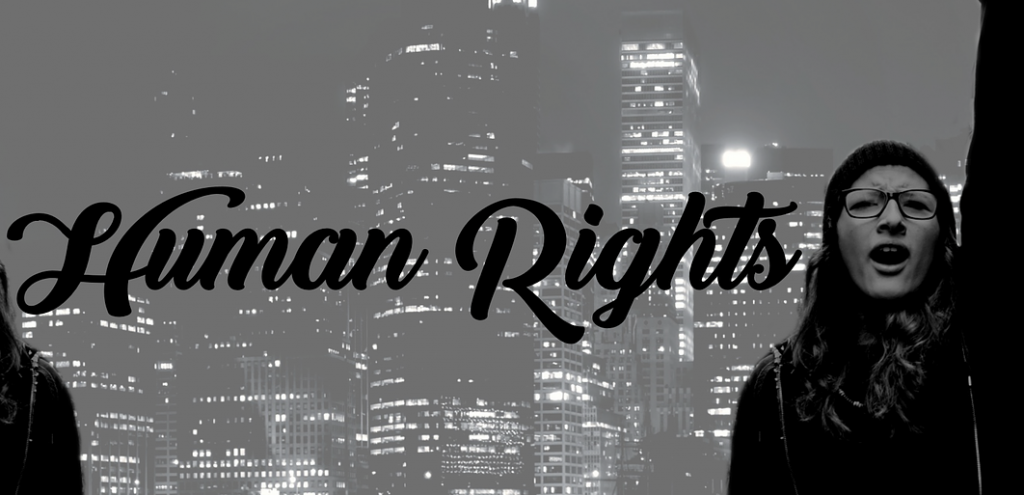 Human Rights